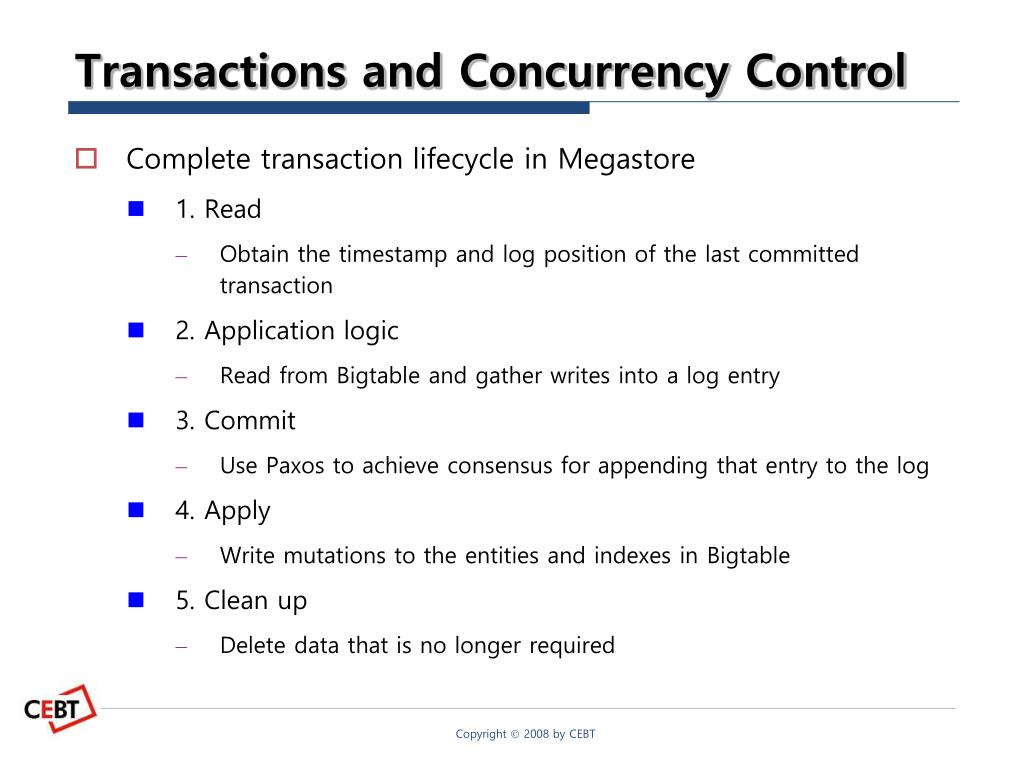 Transactions and Concurrency Control

Complete transaction lifecycle in Megastore

1. Read

– Obtain the timestamp and log position of the last committed transaction

2. Application logic

– Read from Bigtable and gather writes into a log entry

3. Commit

– Use Paxos to achieve consensus for appending that entry to the log

4. Apply

– Write mutations to the entities and indexes in Bigtable

5. Clean up

– Delete data that is no longer required

CEBT

Copyright © 2008 by CEBT